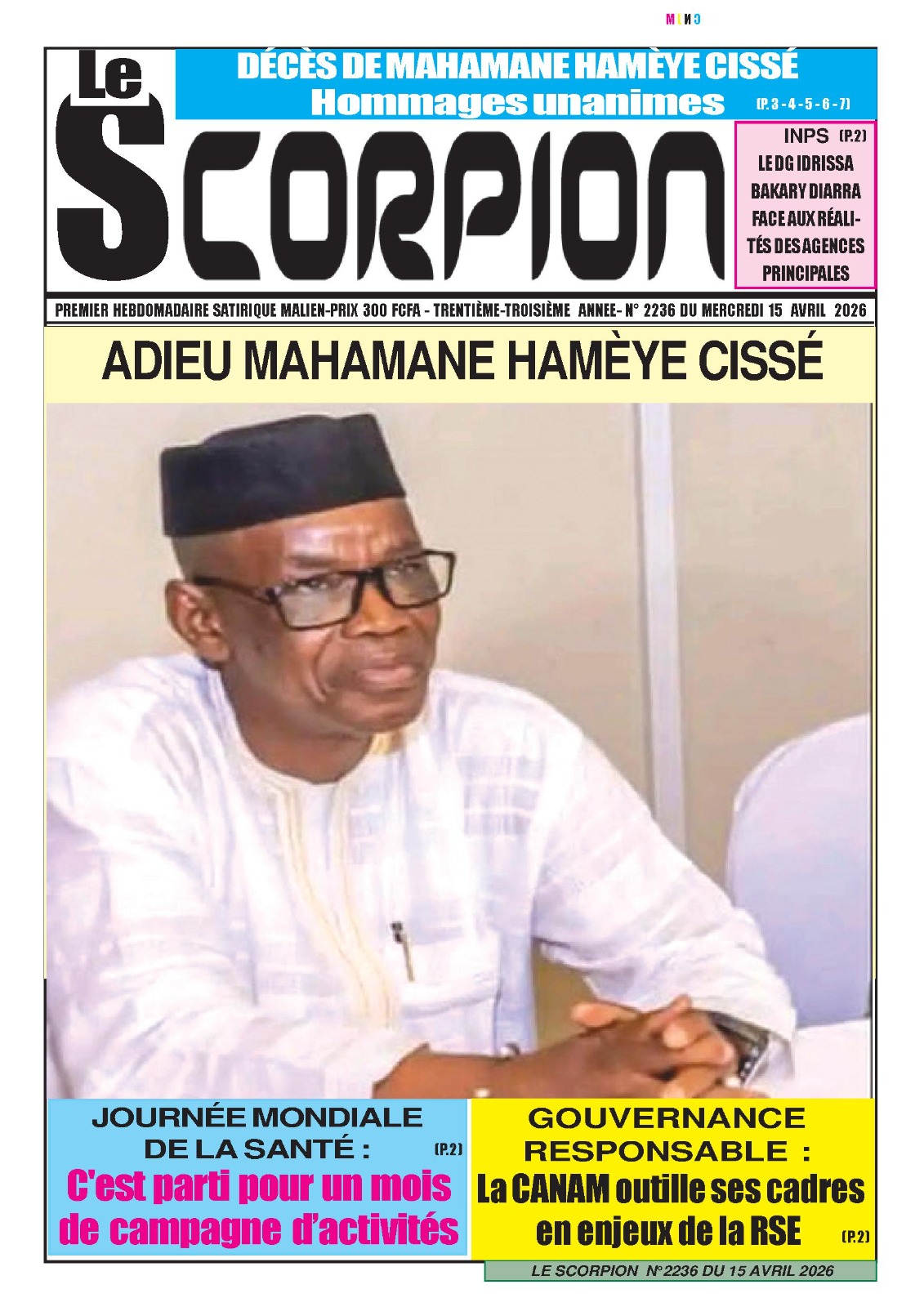 Le
SCORPION

DÉCÈS DE MAHAMANE HAMÈYE CISSÉ
Hommages unanimes (P. 3 - 4 - 5 - 6 - 7)

INPS (P.2)
LE DG IDRISSA BAKARY DIARRA FACE AUX RÉALITÉS DES AGENCES PRINCIPALES

PREMIER HEBDOMADAIRE SATIRIQUE MALIEN-PRIX 300 FCFA - TRENTIÈME-TROISIÈME ANNEE- N° 2236 DU MERCREDI 15 AVRIL 2026

ADIEU MAHAMANE HAMÈYE CISSÉ

JOURNÉE MONDIALE DE LA SANTÉ : (P.2)
C'est parti pour un mois de campagne d'activités

GOUVERNANCE RESPONSABLE :
La CANAM outille ses cadres en enjeux de la RSE (P.2)

LE SCORPION N°2236 DU 15 AVRIL 2026